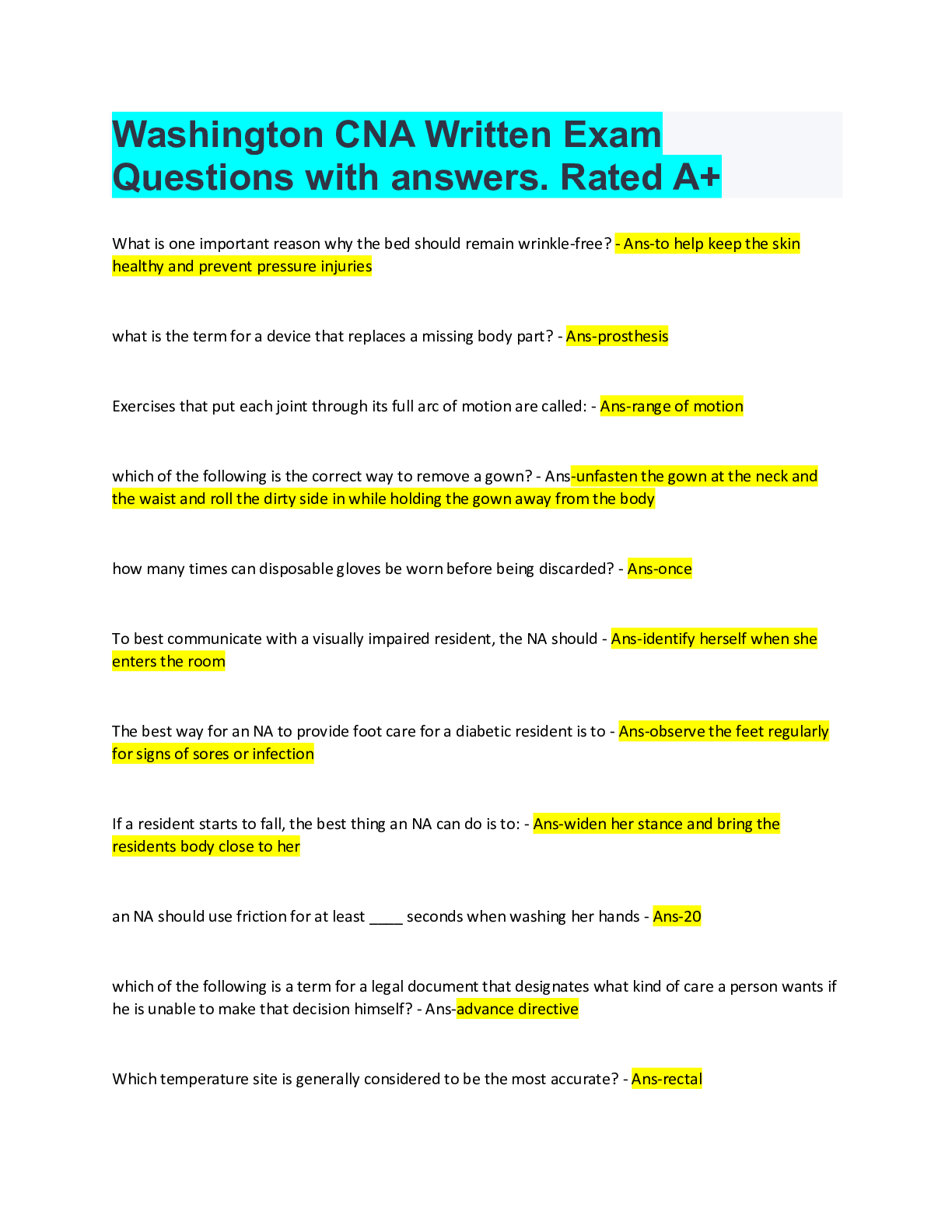 Washington CNA Written Exam Questions with answers. Rated A+

What is one important reason why the bed should remain wrinkle-free? - Ans-to help keep the skin healthy and prevent pressure injuries

what is the term for a device that replaces a missing body part? - Ans-prosthesis

Exercises that put each joint through its full arc of motion are called: - Ans-range of motion

which of the following is the correct way to remove a gown? - Ans-unfasten the gown at the neck and the waist and roll the dirty side in while holding the gown away from the body

how many times can disposable gloves be worn before being discarded? - Ans-once

To best communicate with a visually impaired resident, the NA should - Ans-identify herself when she enters the room

The best way for an NA to provide foot care for a diabetic resident is to - Ans-observe the feet regularly for signs of sores or infection

If a resident starts to fall, the best thing an NA can do is to: - Ans-widen her stance and bring the residents body close to her

an NA should use friction for at least ____ seconds when washing her hands - Ans-20

which of the following is a term for a legal document that designates what kind of care a person wants if he is unable to make that decision himself? - Ans-advance directive

Which temperature site is generally considered to be the most accurate? - Ans-rectal